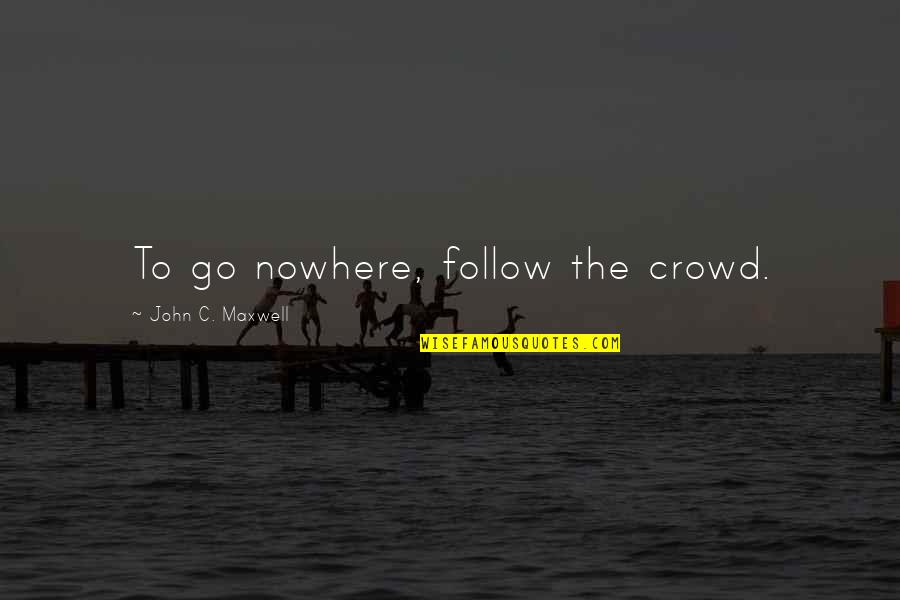 To go nowhere, follow the crowd.

~ John C. Maxwell

WISEFAMOUSQUOTES.COM